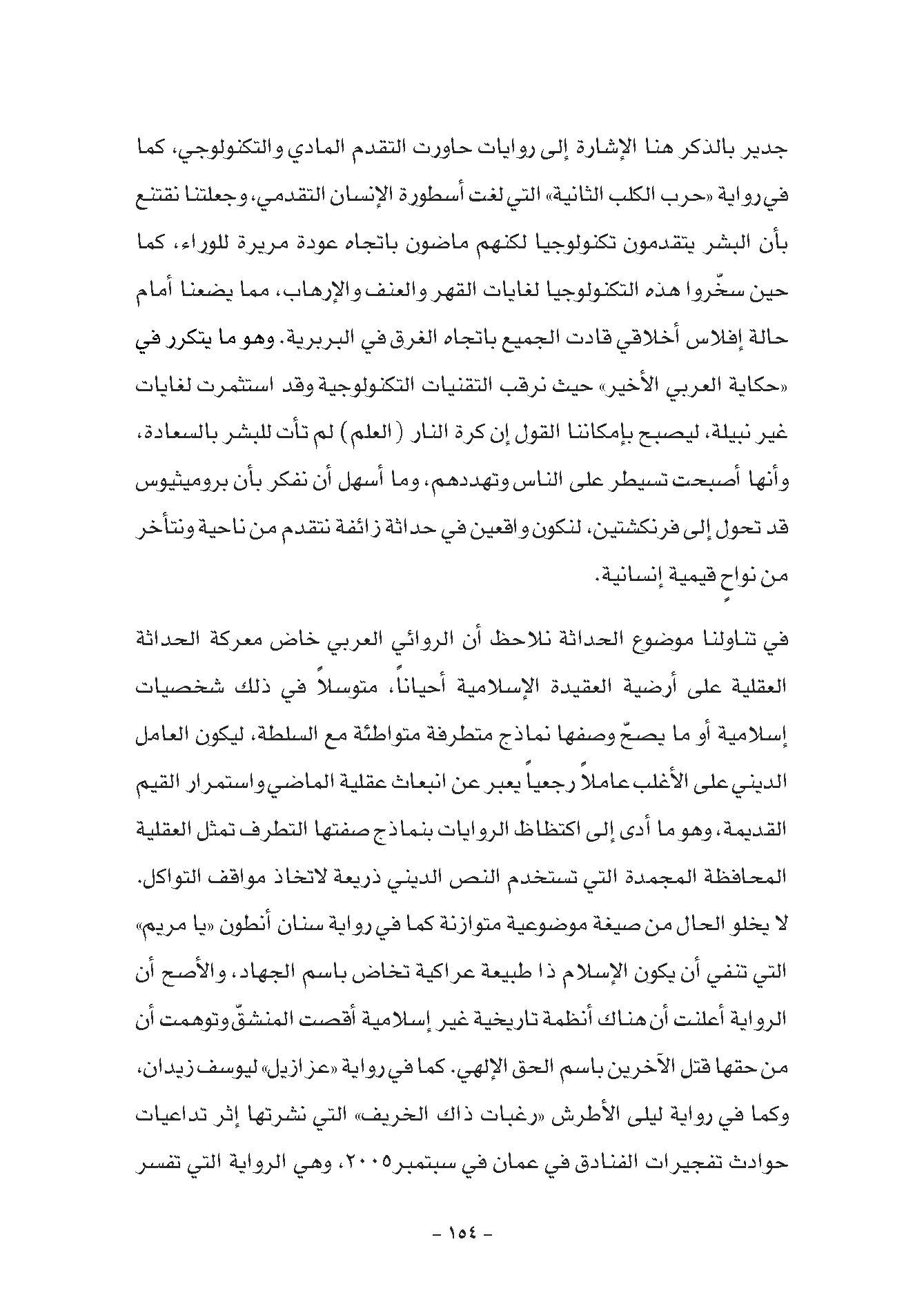 جدير بالذكر هنا الإشارة إلى روايات حاورت التقدم المادي والتكنولوجي، كما في رواية «حرب الكلب الثانية» التي لغت أسطورة الإنسان التقدمي، وجعلتنا نقتنع بأن البشر يتقدمون تكنولوجيا لكنهم ماضون باتجاه عودة مريرة للوراء، كما حين سخّروا هذه التكنولوجيا لغايات القهر والعنف والإرهاب، مما يضعنا أمام حالة إفلاس أخلاقي قادت الجميع باتجاه الغرق في البربرية. وهو ما يتكرر في «حكاية العربي الأخير» حيث نرقب التقنيات التكنولوجية وقد استثمرت لغايات غير نبيلة، ليصبح بإمكاننا القول إن كرة النار (العلم) لم تأت للبشر بالسعادة، وأنها أصبحت تسيطر على الناس وتهددهم، وما أسهل أن نفكر بأن بروميثيوس قد تحول إلى فرنكشتين، لنكون واقعين في حداثة زائفة نتقدم من ناحية ونتأخر من نواحٍ قيمية إنسانية.

في تناولنا موضوع الحداثة نلاحظ أن الروائي العربي خاض معركة الحداثة العقلية على أرضية العقيدة الإسلامية أحياناً، متوسلاً في ذلك شخصيات إسلامية أو ما يصحّ وصفها نماذج متطرفة متواطئة مع السلطة، ليكون العامل الديني على الأغلب عاملاً رجعياً يعبر عن انبعاث عقلية الماضي واستمرار القيم القديمة، وهو ما أدى إلى اكتظاظ الروايات بنماذج صفتها التطرف تمثل العقلية المحافظة المجمدة التي تستخدم النص الديني ذريعة لاتخاذ مواقف التواكل. لا يخلو الحال من صيغة موضوعية متوازنة كما في رواية سنان أنطون «يا مريم» التي تنفي أن يكون الإسلام ذا طبيعة عراكية تخاض باسم الجهاد، والأصح أن الرواية أعلنت أن هناك أنظمة تاريخية غير إسلامية أقصت المنشقّ وتوهمت أن من حقها قتل الآخرين باسم الحق الإلهي. كما في رواية «عزازيل» ليوسف زيدان، وكما في رواية ليلى الأطرش «رغبات ذاك الخريف» التي نشرتها إثر تداعيات حوادث تفجيرات الفنادق في عمان في سبتمبر ٢٠٠٥، وهي الرواية التي تفسر

- ١٥٤ -